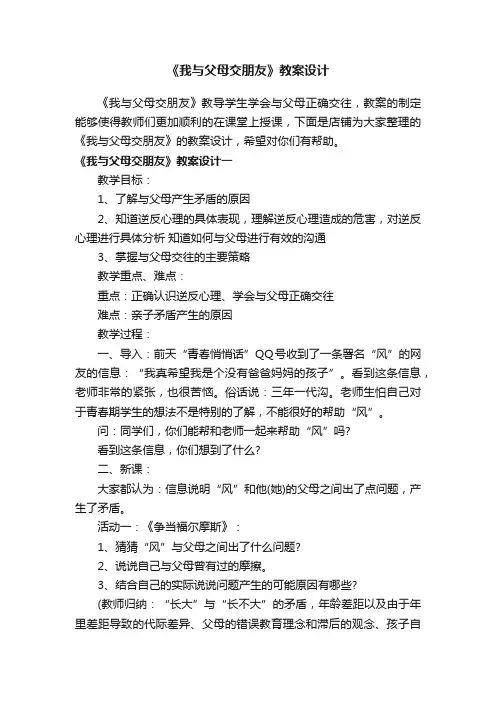 《我与父母交朋友》教案设计

《我与父母交朋友》教导学生学会与父母正确交往，教案的制定能够使得教师们更加顺利的在课堂上授课，下面是店铺为大家整理的《我与父母交朋友》的教案设计，希望对你们有帮助。

《我与父母交朋友》教案设计一

教学目标：

1、了解与父母产生矛盾的原因

2、知道逆反心理的具体表现，理解逆反心理造成的危害，对逆反心理进行具体分析 知道如何与父母进行有效的沟通

3、掌握与父母交往的主要策略

教学重点、难点：

重点：正确认识逆反心理、学会与父母正确交往

难点：亲子矛盾产生的原因

教学过程：

一、导入：前天“青春悄悄话”QQ号收到了一条署名“风”的网友的信息：“我真希望我是个没有爸爸妈妈的孩子”。看到这条信息，老师非常的紧张，也很苦恼。俗话说：三年一代沟。老师生怕自己对于青春期学生的想法不是特别的了解，不能很好的帮助“风”。

问：同学们，你们能帮和老师一起来帮助“风”吗?

看到这条信息，你们想到了什么?

二、新课：

大家都认为：信息说明“风”和他(她)的父母之间出了点问题，产生了矛盾。

活动一：《争当福尔摩斯》：

1、猜猜“风”与父母之间出了什么问题?

2、说说自己与父母曾有过的摩擦。

3、结合自己的实际说说问题产生的可能原因有哪些?

(教师归纳：“长大”与“长不大”的矛盾，年龄差距以及由于年里差距导致的代际差异、父母的错误教育理念和滞后的观念、孩子自